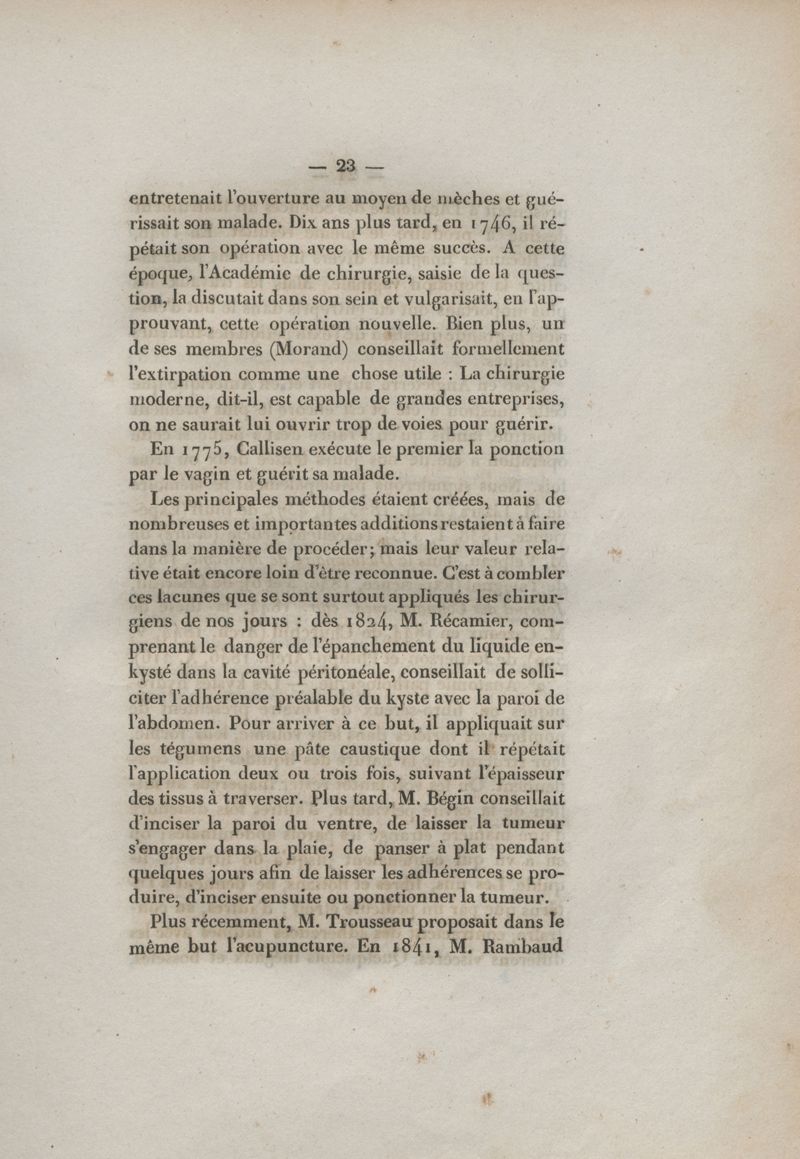 — 23 —

entretenait l'ouverture au moyen de mèches et guérissait son malade. Dix ans plus tard, en 1746, il répétait son opération avec le même succès. A cette époque, l'Académie de chirurgie, saisie de la question, la discutait dans son sein et vulgarisait, en l'approuvant, cette opération nouvelle. Bien plus, un de ses membres (Morand) conseillait formellement l'extirpation comme une chose utile : La chirurgie moderne, dit-il, est capable de grandes entreprises, on ne saurait lui ouvrir trop de voies pour guérir.

En 1775, Callisen exécute le premier la ponction par le vagin et guérit sa malade.

Les principales méthodes étaient créées, mais de nombreuses et importantes additions restaient à faire dans la manière de procéder; mais leur valeur relative était encore loin d'être reconnue. C'est à combler ces lacunes que se sont surtout appliqués les chirurgiens de nos jours : dès 1824, M. Récamier, comprenant le danger de l'épanchement du liquide enkysté dans la cavité péritonéale, conseillait de solliciter l'adhérence préalable du kyste avec la paroi de l'abdomen. Pour arriver à ce but, il appliquait sur les tégumens une pâte caustique dont il répétait l'application deux ou trois fois, suivant l'épaisseur des tissus à traverser. Plus tard, M. Bégin conseillait d'inciser la paroi du ventre, de laisser la tumeur s'engager dans la plaie, de panser à plat pendant quelques jours afin de laisser les adhérences se produire, d'inciser ensuite ou ponctionner la tumeur.

Plus récemment, M. Trousseau proposait dans le même but l'acupuncture. En 1841, M. Rambaud